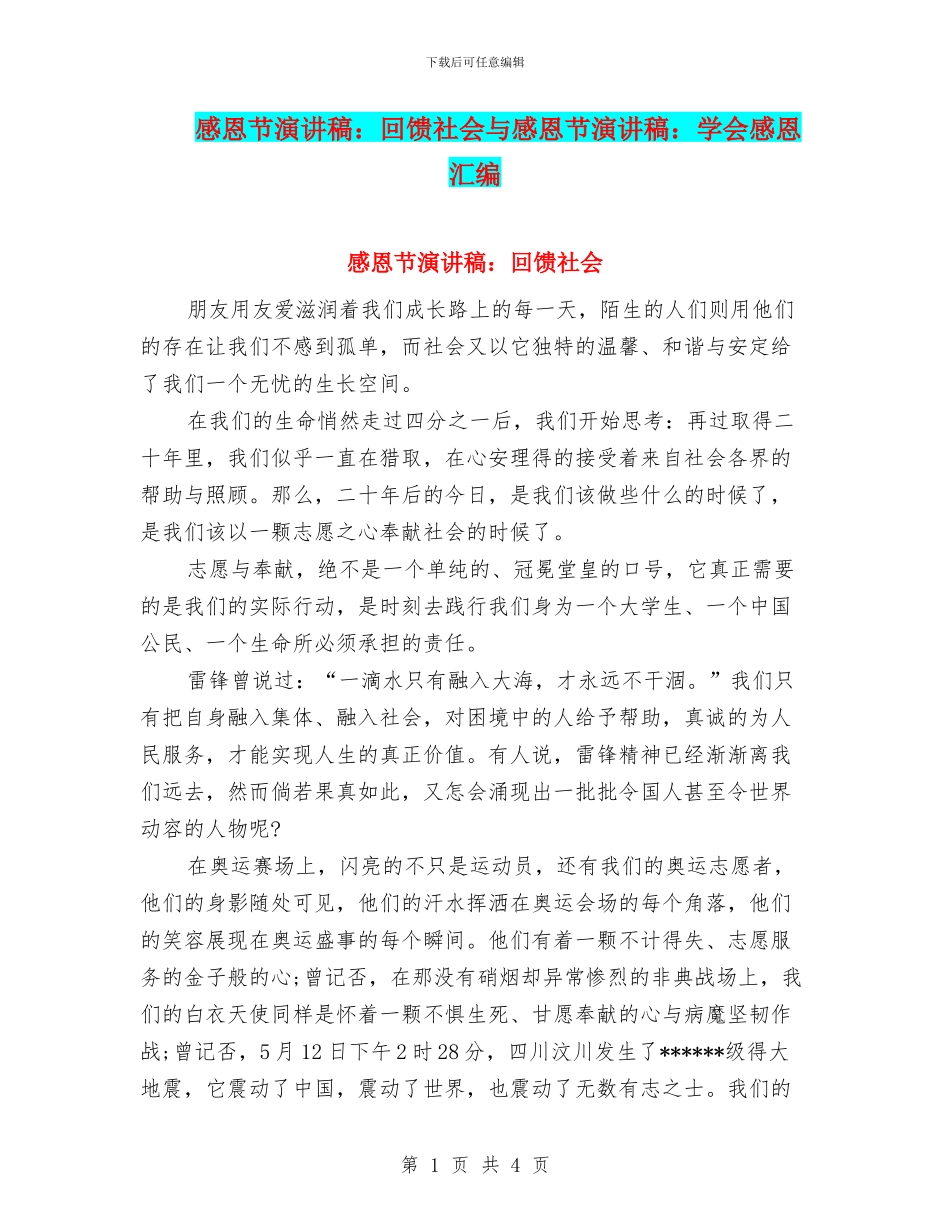 下载后可任意编辑

感恩节演讲稿：回馈社会与感恩节演讲稿：学会感恩汇编

感恩节演讲稿：回馈社会

朋友用友爱滋润着我们成长路上的每一天，陌生的人们则用他们的存在让我们不感到孤单，而社会又以它独特的温馨、和谐与安定给了我们一个无忧的生长空间。

在我们的生命悄然走过四分之一后，我们开始思考：再过取得二十年里，我们似乎一直在猎取，在心安理得的接受着来自社会各界的帮助与照顾。那么，二十年后的今日，是我们该做些什么的时候了，是我们该以一颗志愿之心奉献社会的时候了。

志愿与奉献，绝不是一个单纯的、冠冕堂皇的口号，它真正需要的是我们的实际行动，是时刻去践行我们身为一个大学生、一个中国公民、一个生命所必须承担的责任。

雷锋曾说过：“一滴水只有融入大海，才永远不干涸。”我们只有把自身融入集体、融入社会，对困境中的人给予帮助，真诚的为人民服务，才能实现人生的真正价值。有人说，雷锋精神已经渐渐离我们远去，然而倘若果真如此，又怎会涌现出一批批令国人甚至令世界动容的人物呢?

在奥运赛场上，闪亮的不只是运动员，还有我们的奥运志愿者，他们的身影随处可见，他们的汗水挥洒在奥运会场的每个角落，他们的笑容展现在奥运盛事的每个瞬间。他们有着一颗不计得失、志愿服务的金子般的心;曾记否，在那没有硝烟却异常惨烈的非典战场上，我们的白衣天使同样是怀着一颗不惧生死、甘愿奉献的心与病魔坚韧作战;曾记否，5月12日下午2时28分，四川汶川发生了******级得大地震，它震动了中国，震动了世界，也震动了无数有志之士。我们的

第 1 页 共 4 页